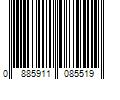 0 885911 085519